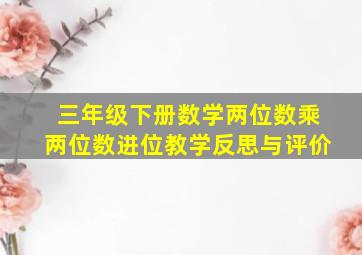 三年级下册数学两位数乘两位数进位教学反思与评价